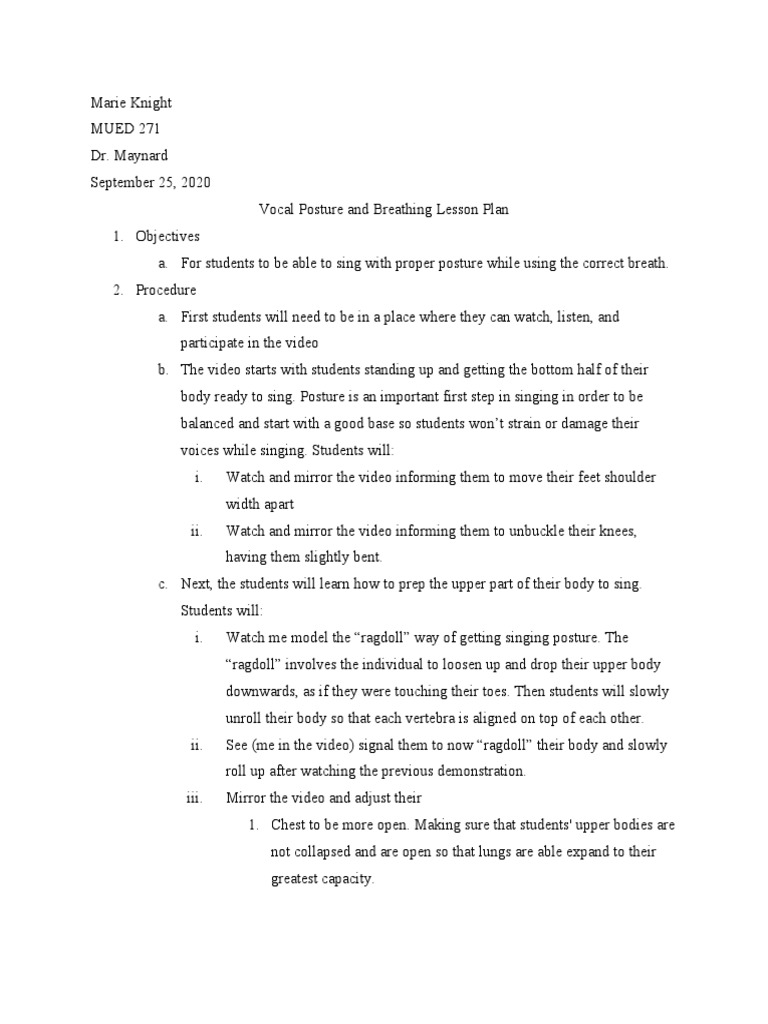 Marie Knight
MUED 271
Dr. Maynard
September 25, 2020

Vocal Posture and Breathing Lesson Plan

1. Objectives
a. For students to be able to sing with proper posture while using the correct breath.
2. Procedure
a. First students will need to be in a place where they can watch, listen, and participate in the video
b. The video starts with students standing up and getting the bottom half of their body ready to sing. Posture is an important first step in singing in order to be balanced and start with a good base so students won't strain or damage their voices while singing. Students will:
i. Watch and mirror the video informing them to move their feet shoulder width apart
ii. Watch and mirror the video informing them to unbuckle their knees, having them slightly bent.
c. Next, the students will learn how to prep the upper part of their body to sing. Students will:
i. Watch me model the "ragdoll" way of getting singing posture. The "ragdoll" involves the individual to loosen up and drop their upper body downwards, as if they were touching their toes. Then students will slowly unroll their body so that each vertebra is aligned on top of each other.
ii. See (me in the video) signal them to now "ragdoll" their body and slowly roll up after watching the previous demonstration.
iii. Mirror the video and adjust their
1. Chest to be more open. Making sure that students' upper bodies are not collapsed and are open so that lungs are able expand to their greatest capacity.